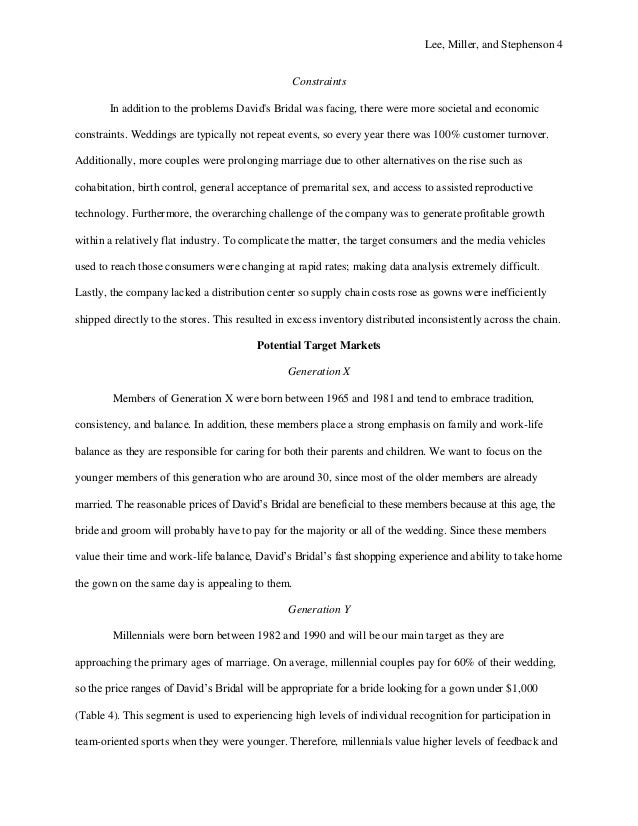 Lee, Miller, and Stephenson 4

Constraints

In addition to the problems David's Bridal was facing, there were more societal and economic constraints. Weddings are typically not repeat events, so every year there was 100% customer turnover. Additionally, more couples were prolonging marriage due to other alternatives on the rise such as cohabitation, birth control, general acceptance of premarital sex, and access to assisted reproductive technology. Furthermore, the overarching challenge of the company was to generate profitable growth within a relatively flat industry. To complicate the matter, the target consumers and the media vehicles used to reach those consumers were changing at rapid rates; making data analysis extremely difficult. Lastly, the company lacked a distribution center so supply chain costs rose as gowns were inefficiently shipped directly to the stores. This resulted in excess inventory distributed inconsistently across the chain.

Potential Target Markets

Generation X

Members of Generation X were born between 1965 and 1981 and tend to embrace tradition, consistency, and balance. In addition, these members place a strong emphasis on family and work-life balance as they are responsible for caring for both their parents and children. We want to focus on the younger members of this generation who are around 30, since most of the older members are already married. The reasonable prices of David's Bridal are beneficial to these members because at this age, the bride and groom will probably have to pay for the majority or all of the wedding. Since these members value their time and work-life balance, David's Bridal's fast shopping experience and ability to take home the gown on the same day is appealing to them.

Generation Y

Millennials were born between 1982 and 1990 and will be our main target as they are approaching the primary ages of marriage. On average, millennial couples pay for 60% of their wedding, so the price ranges of David's Bridal will be appropriate for a bride looking for a gown under $1,000 (Table 4). This segment is used to experiencing high levels of individual recognition for participation in team-oriented sports when they were younger. Therefore, millennials value higher levels of feedback and